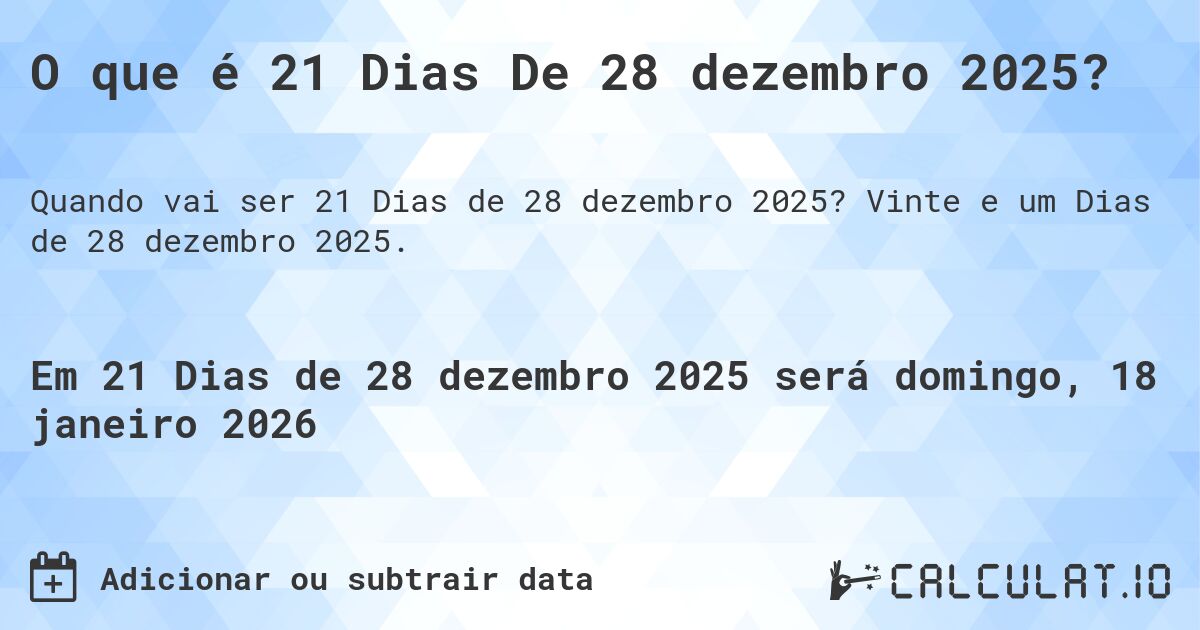 O que é 21 Dias De 28 dezembro 2025?

Quando vai ser 21 Dias de 28 dezembro 2025? Vinte e um Dias de 28 dezembro 2025.

Em 21 Dias de 28 dezembro 2025 será domingo, 18 janeiro 2026

Adicionar ou subtrair data

CALCULAT.IO